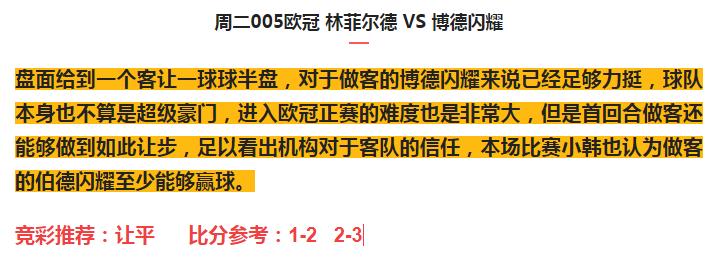 周二005欧冠 林菲尔德 VS 博德闪耀

盘面给到一个客让一球球半盘，对于做客的博德闪耀来说已经足够力挺，球队本身也不算是超级豪门，进入欧冠正赛的难度也是非常大，但是首回合做客还能够做到如此让步，足以看出机构对于客队的信任，本场比赛小韩也认为做客的伯德闪耀至少能够赢球。

竞彩推荐：让平　比分参考：1-2　2-3